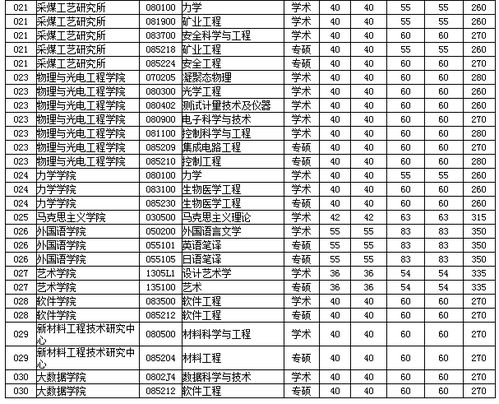 | 021 | 采煤工艺研究所 | 080100 | 力学 | 学术 | 40 | 40 | 55 | 55 | 260 |
|---|---|---|---|---|---|---|---|---|---|
| 021 | 采煤工艺研究所 | 081900 | 矿业工程 | 学术 | 40 | 40 | 55 | 55 | 260 |
| 021 | 采煤工艺研究所 | 083700 | 安全科学与工程 | 学术 | 40 | 40 | 60 | 60 | 270 |
| 021 | 采煤工艺研究所 | 085218 | 矿业工程 | 专硕 | 40 | 40 | 55 | 55 | 260 |
| 021 | 采煤工艺研究所 | 085224 | 安全工程 | 专硕 | 40 | 40 | 60 | 60 | 270 |
| 023 | 物理与光电工程学院 | 070205 | 凝聚态物理 | 学术 | 40 | 40 | 60 | 60 | 280 |
| 023 | 物理与光电工程学院 | 080300 | 光学工程 | 学术 | 40 | 40 | 60 | 60 | 260 |
| 023 | 物理与光电工程学院 | 080402 | 测试计量技术及仪器 | 学术 | 40 | 40 | 60 | 60 | 260 |
| 023 | 物理与光电工程学院 | 080900 | 电子科学与技术 | 学术 | 40 | 40 | 60 | 60 | 270 |
| 023 | 物理与光电工程学院 | 081100 | 控制科学与工程 | 学术 | 40 | 40 | 60 | 60 | 280 |
| 023 | 物理与光电工程学院 | 085209 | 集成电路工程 | 专硕 | 40 | 40 | 60 | 60 | 270 |
| 023 | 物理与光电工程学院 | 085210 | 控制工程 | 专硕 | 40 | 40 | 60 | 60 | 280 |
| 024 | 力学学院 | 080100 | 力学 | 学术 | 40 | 40 | 55 | 55 | 260 |
| 024 | 力学学院 | 083100 | 生物医学工程 | 学术 | 40 | 40 | 60 | 60 | 260 |
| 024 | 力学学院 | 085230 | 生物医学工程 | 专硕 | 40 | 40 | 60 | 60 | 260 |
| 025 | 马克思主义学院 | 030500 | 马克思主义理论 | 学术 | 42 | 42 | 63 | 63 | 315 |
| 026 | 外国语学院 | 050200 | 外国语言文学 | 学术 | 55 | 55 | 83 | 83 | 350 |
| 026 | 外国语学院 | 055101 | 英语笔译 | 专硕 | 55 | 55 | 83 | 83 | 350 |
| 026 | 外国语学院 | 055105 | 日语笔译 | 专硕 | 55 | 55 | 83 | 83 | 350 |
| 027 | 艺术学院 | 1305L1 | 设计艺术学 | 学术 | 36 | 36 | 54 | 54 | 335 |
| 027 | 艺术学院 | 135100 | 艺术 | 专硕 | 36 | 36 | 54 | 54 | 335 |
| 028 | 软件学院 | 083500 | 软件工程 | 学术 | 40 | 40 | 60 | 60 | 270 |
| 028 | 软件学院 | 085212 | 软件工程 | 专硕 | 40 | 40 | 60 | 60 | 270 |
| 029 | 新材料工程技术研究中心 | 080500 | 材料科学与工程 | 学术 | 40 | 40 | 60 | 60 | 270 |
| 029 | 新材料工程技术研究中心 | 085204 | 材料工程 | 专硕 | 40 | 40 | 60 | 60 | 270 |
| 030 | 大数据学院 | 0802J4 | 数据科学与技术 | 学术 | 40 | 40 | 60 | 60 | 270 |
| 030 | 大数据学院 | 085212 | 软件工程 | 专硕 | 40 | 40 | 60 | 60 | 270 |